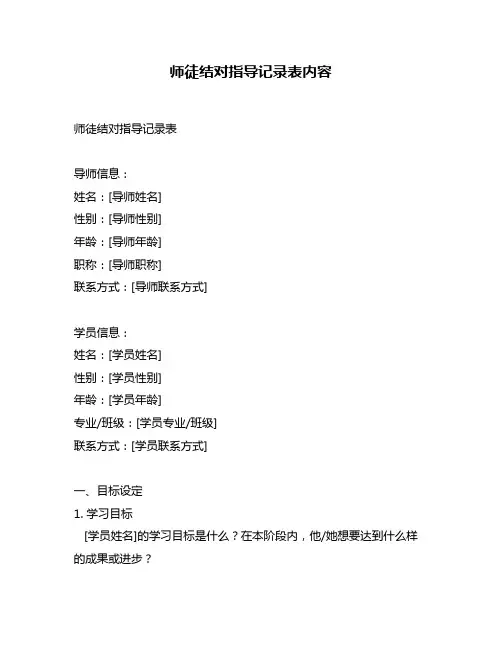 师徒结对指导记录表内容

师徒结对指导记录表

导师信息：
姓名：[导师姓名]
性别：[导师性别]
年龄：[导师年龄]
职称：[导师职称]
联系方式：[导师联系方式]

学员信息：
姓名：[学员姓名]
性别：[学员性别]
年龄：[学员年龄]
专业/班级：[学员专业/班级]
联系方式：[学员联系方式]

一、目标设定
1. 学习目标
[学员姓名]的学习目标是什么？在本阶段内，他/她想要达到什么样的成果或进步？